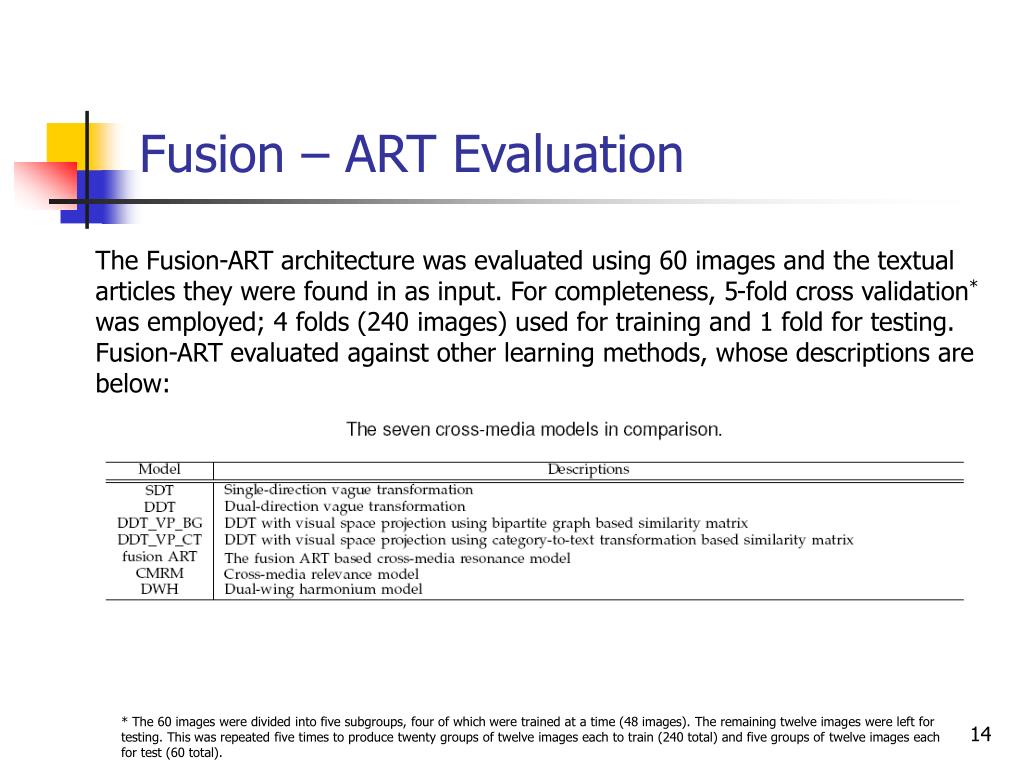 Fusion – ART Evaluation

The Fusion-ART architecture was evaluated using 60 images and the textual articles they were found in as input. For completeness, 5-fold cross validation* was employed; 4 folds (240 images) used for training and 1 fold for testing. Fusion-ART evaluated against other learning methods, whose descriptions are below:

The seven cross-media models in comparison.

| Model | Descriptions |
|---|---|
| SDT | Single-direction vague transformation |
| DDT | Dual-direction vague transformation |
| DDT_VP_BG | DDT with visual space projection using bipartite graph based similarity matrix |
| DDT_VP_CT | DDT with visual space projection using category-to-text transformation based similarity matrix |
| fusion ART | The fusion ART based cross-media resonance model |
| CMRM | Cross-media relevance model |
| DWH | Dual-wing harmonium model |

* The 60 images were divided into five subgroups, four of which were trained at a time (48 images). The remaining twelve images were left for testing. This was repeated five times to produce twenty groups of twelve images each to train (240 total) and five groups of twelve images each for test (60 total).

14